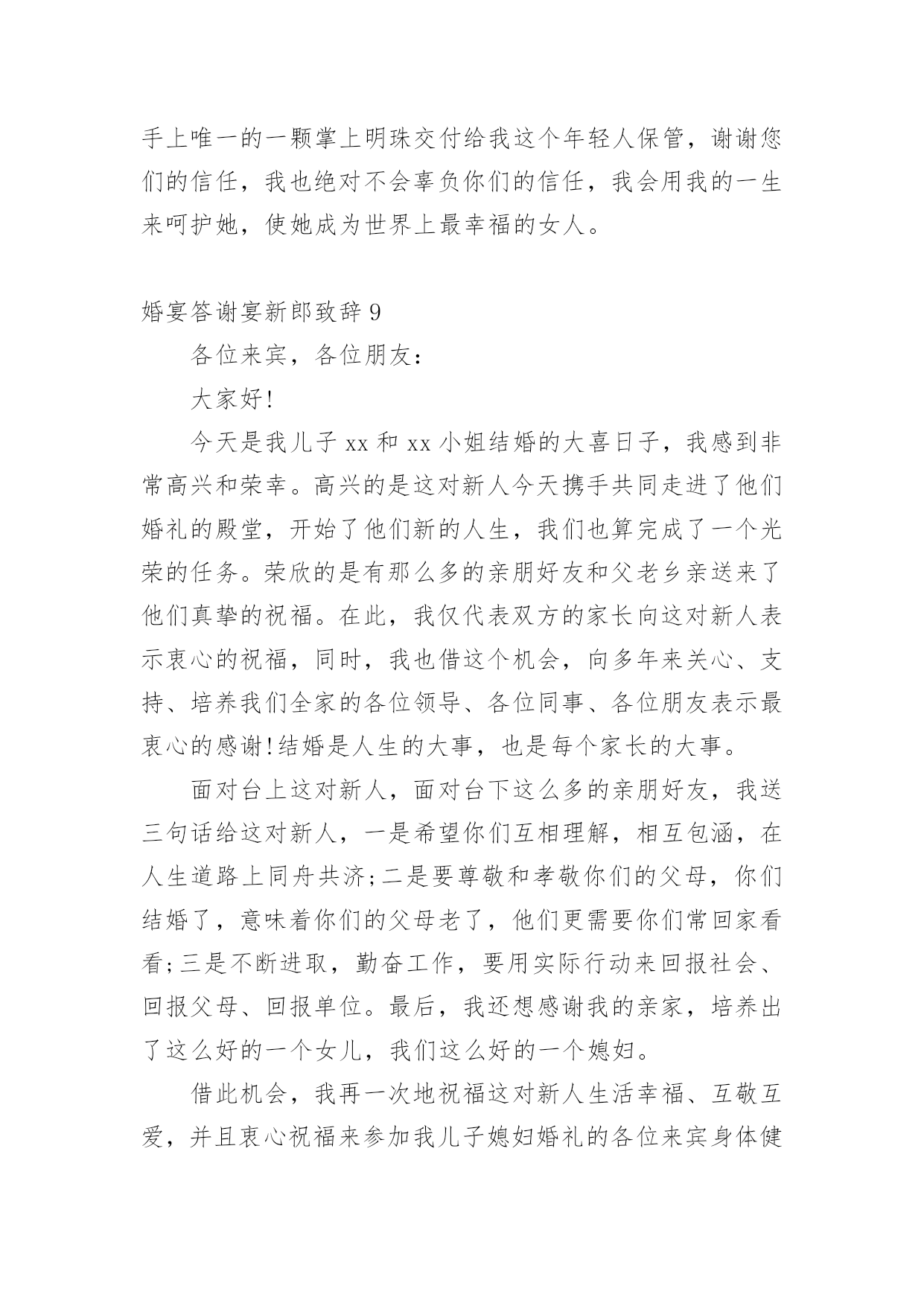 手上唯一的一颗掌上明珠交付给我这个年轻人保管，谢谢您们的信任，我也绝对不会辜负你们的信任，我会用我的一生来呵护她，使她成为世界上最幸福的女人。

婚宴答谢宴新郎致辞 9

各位来宾，各位朋友：

大家好!

今天是我儿子 xx 和 xx 小姐结婚的大喜日子，我感到非常高兴和荣幸。高兴的是这对新人今天携手共同走进了他们婚礼的殿堂，开始了他们新的人生，我们也算完成了一个光荣的任务。荣欣的是有那么多的亲朋好友和父老乡亲送来了他们真挚的祝福。在此，我仅代表双方的家长向这对新人表示衷心的祝福，同时，我也借这个机会，向多年来关心、支持、培养我们全家的各位领导、各位同事、各位朋友表示最衷心的感谢!结婚是人生的大事，也是每个家长的大事。

面对台上这对新人，面对台下这么多的亲朋好友，我送三句话给这对新人，一是希望你们互相理解，相互包涵，在人生道路上同舟共济;二是要尊敬和孝敬你们的父母，你们结婚了，意味着你们的父母老了，他们更需要你们常回家看看;三是不断进取，勤奋工作，要用实际行动来回报社会、回报父母、回报单位。最后，我还想感谢我的亲家，培养出了这么好的一个女儿，我们这么好的一个媳妇。

借此机会，我再一次地祝福这对新人生活幸福、互敬互爱，并且衷心祝福来参加我儿子媳妇婚礼的各位来宾身体健